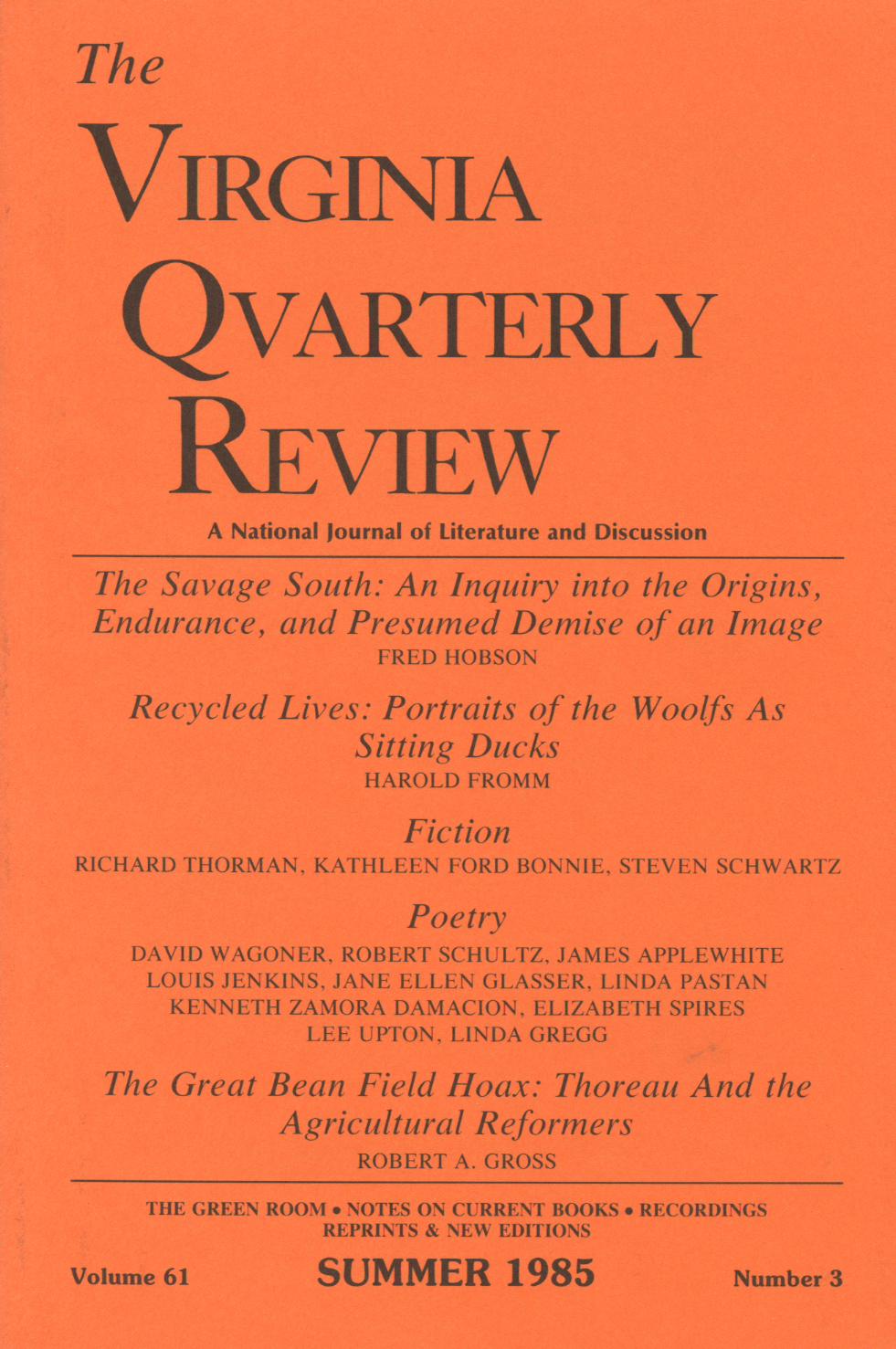 The

VIRGINIA QVARTERLY REVIEW

A National Journal of Literature and Discussion

The Savage South: An Inquiry into the Origins, Endurance, and Presumed Demise of an Image
FRED HOBSON

Recycled Lives: Portraits of the Woolfs As Sitting Ducks
HAROLD FROMM

Fiction
RICHARD THORMAN, KATHLEEN FORD BONNIE, STEVEN SCHWARTZ

Poetry
DAVID WAGONER, ROBERT SCHULTZ, JAMES APPLEWHITE
LOUIS JENKINS, JANE ELLEN GLASSER, LINDA PASTAN
KENNETH ZAMORA DAMACION, ELIZABETH SPIRES
LEE UPTON, LINDA GREGG

The Great Bean Field Hoax: Thoreau And the Agricultural Reformers
ROBERT A. GROSS

THE GREEN ROOM • NOTES ON CURRENT BOOKS • RECORDINGS
REPRINTS & NEW EDITIONS

Volume 61 SUMMER 1985 Number 3